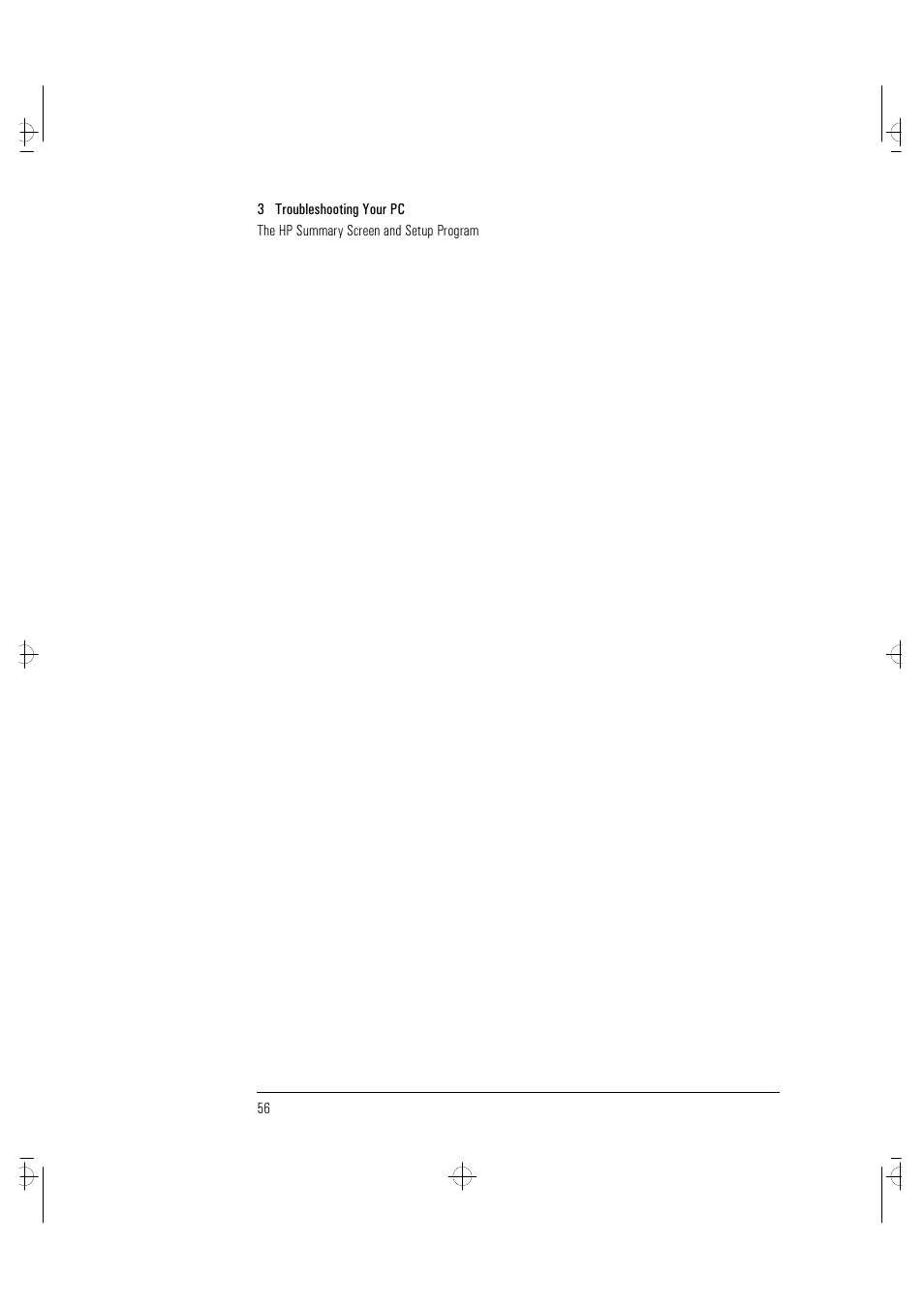 3 Troubleshooting Your PC

The HP Summary Screen and Setup Program

56